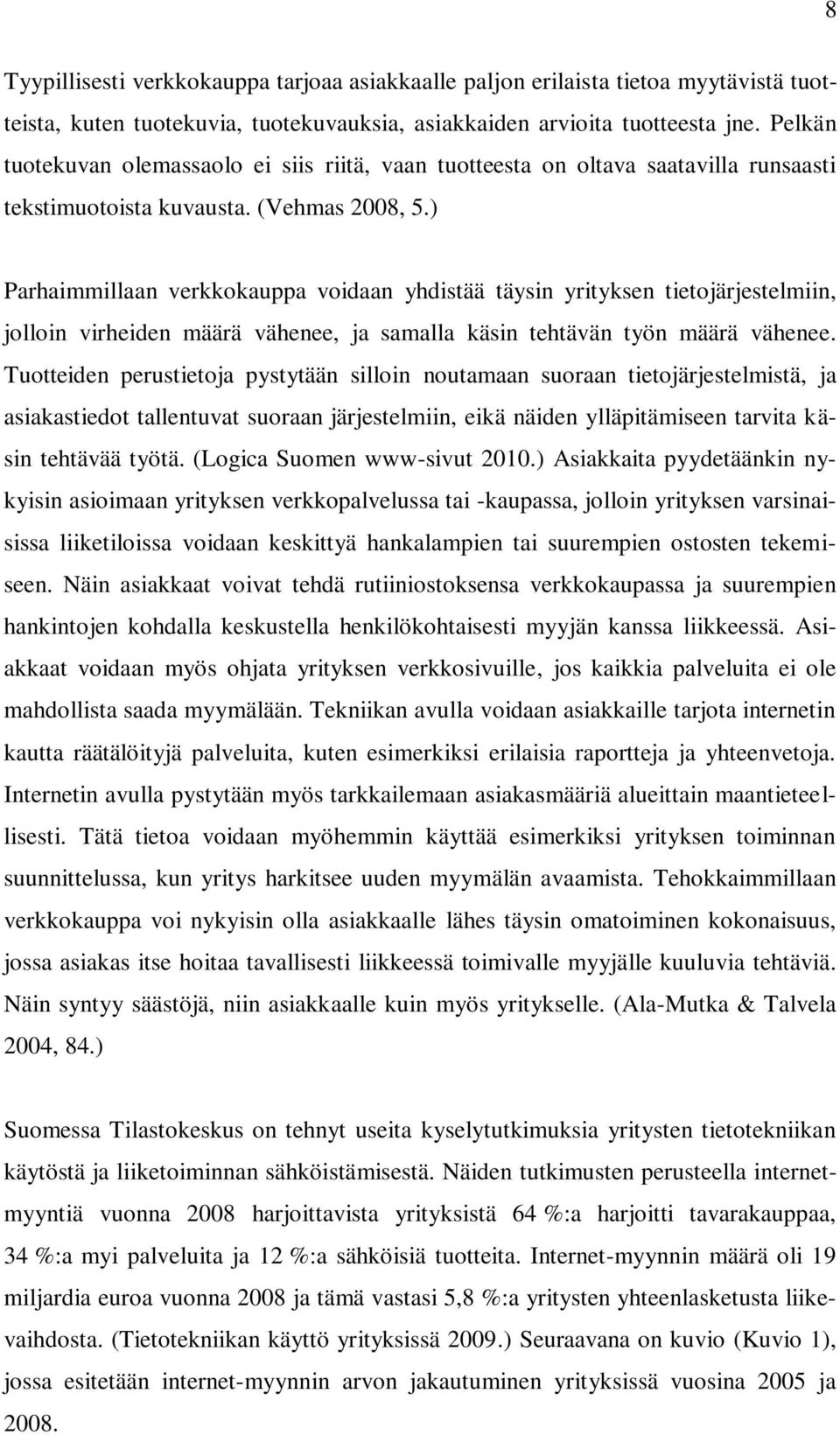 8

Tyypillisesti verkkokauppa tarjoaa asiakkaalle paljon erilaista tietoa myytävistä tuotteista, kuten tuotekuvia, tuotekuvauksia, asiakkaiden arvioita tuotteesta jne. Pelkän tuotekuvan olemassaolo ei siis riitä, vaan tuotteesta on oltava saatavilla runsaasti tekstimuotoista kuvausta. (Vehmas 2008, 5.)

Parhaimmillaan verkkokauppa voidaan yhdistää täysin yrityksen tietojärjestelmiin, jolloin virheiden määrä vähenee, ja samalla käsin tehtävän työn määrä vähenee. Tuotteiden perustietoja pystytään silloin noutamaan suoraan tietojärjestelmistä, ja asiakastiedot tallentuvat suoraan järjestelmiin, eikä näiden ylläpitämiseen tarvita käsin tehtävää työtä. (Logica Suomen www-sivut 2010.) Asiakkaita pyydetäänkin nykyisin asioimaan yrityksen verkkopalvelussa tai -kaupassa, jolloin yrityksen varsinaisissa liiketiloissa voidaan keskittyä hankalampien tai suurempien ostosten tekemiseen. Näin asiakkaat voivat tehdä rutiiniostoksensa verkkokaupassa ja suurempien hankintojen kohdalla keskustella henkilökohtaisesti myyjän kanssa liikkeessä. Asiakkaat voidaan myös ohjata yrityksen verkkosivuille, jos kaikkia palveluita ei ole mahdollista saada myymälään. Tekniikan avulla voidaan asiakkaille tarjota internetin kautta räätälöityjä palveluita, kuten esimerkiksi erilaisia raportteja ja yhteenvetoja. Internetin avulla pystytään myös tarkkailemaan asiakasmääriä alueittain maantieteellisesti. Tätä tietoa voidaan myöhemmin käyttää esimerkiksi yrityksen toiminnan suunnittelussa, kun yritys harkitsee uuden myymälän avaamista. Tehokkaimmillaan verkkokauppa voi nykyisin olla asiakkaalle lähes täysin omatoiminen kokonaisuus, jossa asiakas itse hoitaa tavallisesti liikkeessä toimivalle myyjälle kuuluvia tehtäviä. Näin syntyy säästöjä, niin asiakkaalle kuin myös yritykselle. (Ala-Mutka & Talvela 2004, 84.)

Suomessa Tilastokeskus on tehnyt useita kyselytutkimuksia yritysten tietotekniikan käytöstä ja liiketoiminnan sähköistämisestä. Näiden tutkimusten perusteella internetmyyntiä vuonna 2008 harjoittavista yrityksistä 64 %:a harjoitti tavarakauppaa, 34 %:a myi palveluita ja 12 %:a sähköisiä tuotteita. Internet-myynnin määrä oli 19 miljardia euroa vuonna 2008 ja tämä vastasi 5,8 %:a yritysten yhteenlasketusta liikevaihdosta. (Tietotekniikan käyttö yrityksissä 2009.) Seuraavana on kuvio (Kuvio 1), jossa esitetään internet-myynnin arvon jakautuminen yrityksissä vuosina 2005 ja 2008.